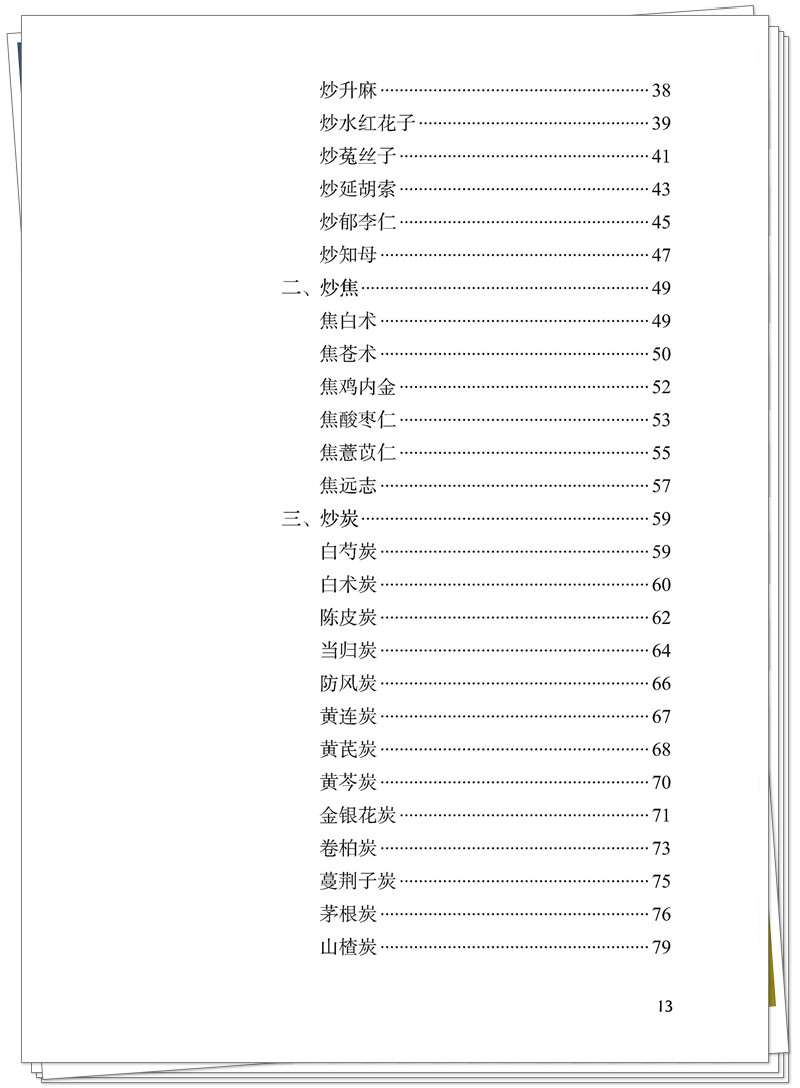 炒升麻 38
炒水红花子 39
炒菟丝子 41
炒延胡索 43
炒郁李仁 45
炒知母 47
二、炒焦 49
焦白术 49
焦苍术 50
焦鸡内金 52
焦酸枣仁 53
焦薏苡仁 55
焦远志 57
三、炒炭 59
白芍炭 59
白术炭 60
陈皮炭 62
当归炭 64
防风炭 66
黄连炭 67
黄芪炭 68
黄芩炭 70
金银花炭 71
卷柏炭 73
蔓荆子炭 75
茅根炭 76
山楂炭 79

13